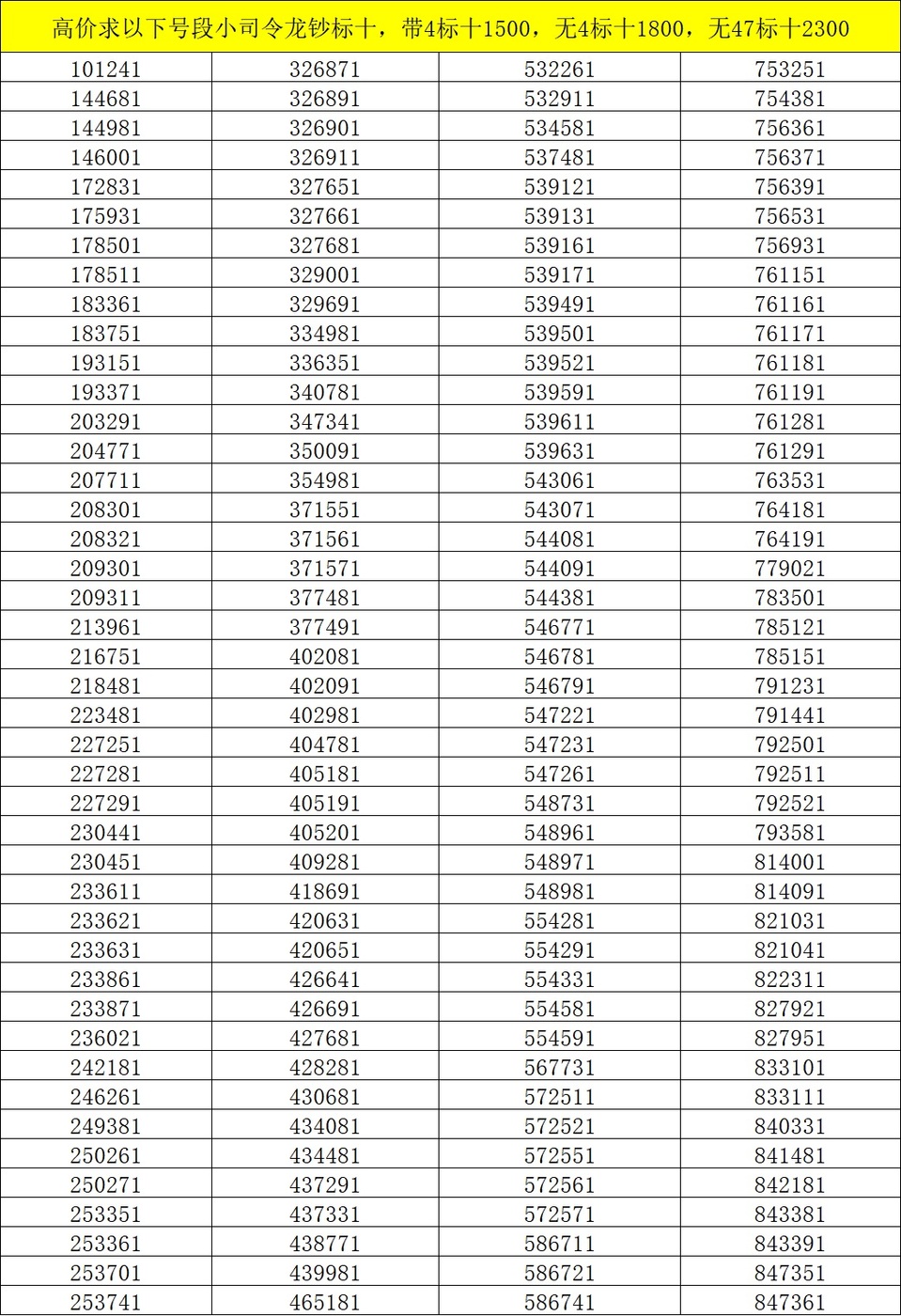 高价求以下号段小司令龙钞标十，带4标十1500，无4标十1800，无47标十2300

| | | | |
|---|---|---|---|
| 101241 | 326871 | 532261 | 753251 |
| 144681 | 326891 | 532911 | 754381 |
| 144981 | 326901 | 534581 | 756361 |
| 146001 | 326911 | 537481 | 756371 |
| 172831 | 327651 | 539121 | 756391 |
| 175931 | 327661 | 539131 | 756531 |
| 178501 | 327681 | 539161 | 756931 |
| 178511 | 329001 | 539171 | 761151 |
| 183361 | 329691 | 539491 | 761161 |
| 183751 | 334981 | 539501 | 761171 |
| 193151 | 336351 | 539521 | 761181 |
| 193371 | 340781 | 539591 | 761191 |
| 203291 | 347341 | 539611 | 761281 |
| 204771 | 350091 | 539631 | 761291 |
| 207711 | 354981 | 543061 | 763531 |
| 208301 | 371551 | 543071 | 764181 |
| 208321 | 371561 | 544081 | 764191 |
| 209301 | 371571 | 544091 | 779021 |
| 209311 | 377481 | 544381 | 783501 |
| 213961 | 377491 | 546771 | 785121 |
| 216751 | 402081 | 546781 | 785151 |
| 218481 | 402091 | 546791 | 791231 |
| 223481 | 402981 | 547221 | 791441 |
| 227251 | 404781 | 547231 | 792501 |
| 227281 | 405181 | 547261 | 792511 |
| 227291 | 405191 | 548731 | 792521 |
| 230441 | 405201 | 548961 | 793581 |
| 230451 | 409281 | 548971 | 814001 |
| 233611 | 418691 | 548981 | 814091 |
| 233621 | 420631 | 554281 | 821031 |
| 233631 | 420651 | 554291 | 821041 |
| 233861 | 426641 | 554331 | 822311 |
| 233871 | 426691 | 554581 | 827921 |
| 236021 | 427681 | 554591 | 827951 |
| 242181 | 428281 | 567731 | 833101 |
| 246261 | 430681 | 572511 | 833111 |
| 249381 | 434081 | 572521 | 840331 |
| 250261 | 434481 | 572551 | 841481 |
| 250271 | 437291 | 572561 | 842181 |
| 253351 | 437331 | 572571 | 843381 |
| 253361 | 438771 | 586711 | 843391 |
| 253701 | 439981 | 586721 | 847351 |
| 253741 | 465181 | 586741 | 847361 |